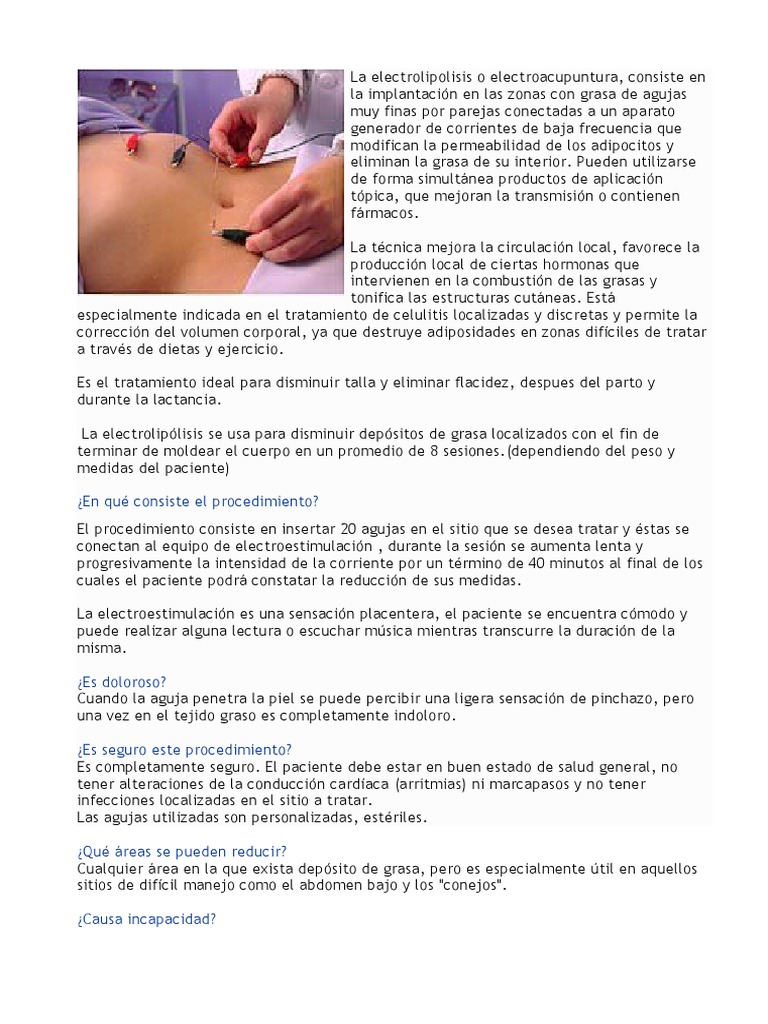 La electrolipolisis o electroacupuntura, consiste en la implantación en las zonas con grasa de agujas muy finas por parejas conectadas a un aparato generador de corrientes de baja frecuencia que modifican la permeabilidad de los adipocitos y eliminan la grasa de su interior. Pueden utilizarse de forma simultánea productos de aplicación tópica, que mejoran la transmisión o contienen fármacos.

La técnica mejora la circulación local, favorece la producción local de ciertas hormonas que intervienen en la combustión de las grasas y tonifica las estructuras cutáneas. Está especialmente indicada en el tratamiento de celulitis localizadas y discretas y permite la corrección del volumen corporal, ya que destruye adiposidades en zonas difíciles de tratar a través de dietas y ejercicio.

Es el tratamiento ideal para disminuir talla y eliminar flacidez, despues del parto y durante la lactancia.

La electrolipólisis se usa para disminuir depósitos de grasa localizados con el fin de terminar de moldear el cuerpo en un promedio de 8 sesiones.(dependiendo del peso y medidas del paciente)

¿En qué consiste el procedimiento?

El procedimiento consiste en insertar 20 agujas en el sitio que se desea tratar y éstas se conectan al equipo de electroestimulación , durante la sesión se aumenta lenta y progresivamente la intensidad de la corriente por un término de 40 minutos al final de los cuales el paciente podrá constatar la reducción de sus medidas.

La electroestimulación es una sensación placentera, el paciente se encuentra cómodo y puede realizar alguna lectura o escuchar música mientras transcurre la duración de la misma.

¿Es doloroso?
Cuando la aguja penetra la piel se puede percibir una ligera sensación de pinchazo, pero una vez en el tejido graso es completamente indoloro.

¿Es seguro este procedimiento?
Es completamente seguro. El paciente debe estar en buen estado de salud general, no tener alteraciones de la conducción cardíaca (arritmias) ni marcapasos y no tener infecciones localizadas en el sitio a tratar.
Las agujas utilizadas son personalizadas, estériles.

¿Qué áreas se pueden reducir?
Cualquier área en la que exista depósito de grasa, pero es especialmente útil en aquellos sitios de difícil manejo como el abdomen bajo y los "conejos".

¿Causa incapacidad?